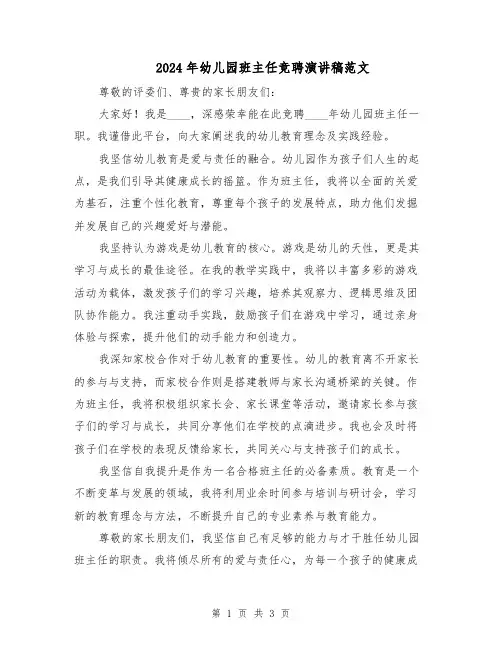 2024年幼儿园班主任竞聘演讲稿范文

尊敬的评委们、尊贵的家长朋友们:

大家好！我是____，深感荣幸能在此竞聘____年幼儿园班主任一职。我谨借此平台，向大家阐述我的幼儿教育理念及实践经验。

我坚信幼儿教育是爱与责任的融合。幼儿园作为孩子们人生的起点，是我们引导其健康成长的摇篮。作为班主任，我将以全面的关爱为基石，注重个性化教育，尊重每个孩子的发展特点，助力他们发掘并发展自己的兴趣爱好与潜能。

我坚持认为游戏是幼儿教育的核心。游戏是幼儿的天性，更是其学习与成长的最佳途径。在我的教学实践中，我将以丰富多彩的游戏活动为载体，激发孩子们的学习兴趣，培养其观察力、逻辑思维及团队协作能力。我注重动手实践，鼓励孩子们在游戏中学习，通过亲身体验与探索，提升他们的动手能力和创造力。

我深知家校合作对于幼儿教育的重要性。幼儿的教育离不开家长的参与与支持，而家校合作则是搭建教师与家长沟通桥梁的关键。作为班主任，我将积极组织家长会、家长课堂等活动，邀请家长参与孩子们的学习与成长，共同分享他们在学校的点滴进步。我也会及时将孩子们在学校的表现反馈给家长，共同关心与支持孩子们的成长。

我坚信自我提升是作为一名合格班主任的必备素质。教育是一个不断变革与发展的领域，我将利用业余时间参与培训与研讨会，学习新的教育理念与方法，不断提升自己的专业素养与教育能力。

尊敬的家长朋友们，我坚信自己有足够的能力与才干胜任幼儿园班主任的职责。我将倾尽所有的爱与责任心，为每一个孩子的健康成

第 1 页 共 3 页